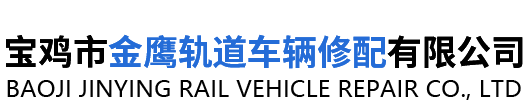 宝鸡市金鹰轨道车辆修配有限公司
BAOJI JINYING RAIL VEHICLE REPAIR CO., LTD